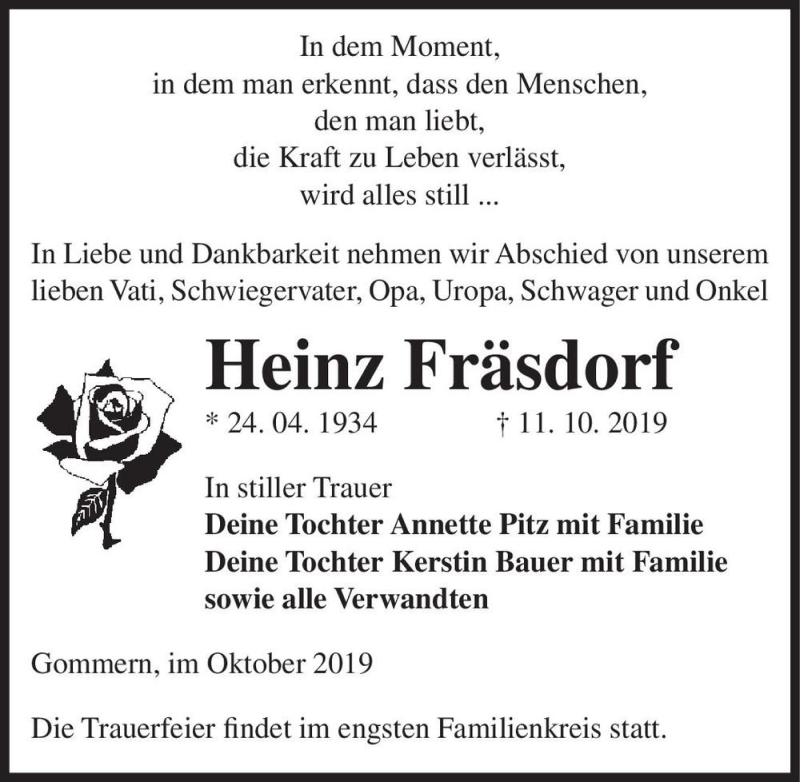 In dem Moment,
in dem man erkennt, dass den Menschen,
den man liebt,
die Kraft zu Leben verlässt,
wird alles still ...

In Liebe und Dankbarkeit nehmen wir Abschied von unserem lieben Vati, Schwiegervater, Opa, Uropa, Schwager und Onkel

Heinz Fräsdorf

* 24. 04. 1934 † 11. 10. 2019

In stiller Trauer
Deine Tochter Annette Pitz mit Familie
Deine Tochter Kerstin Bauer mit Familie
sowie alle Verwandten

Gommern, im Oktober 2019

Die Trauerfeier findet im engsten Familienkreis statt.